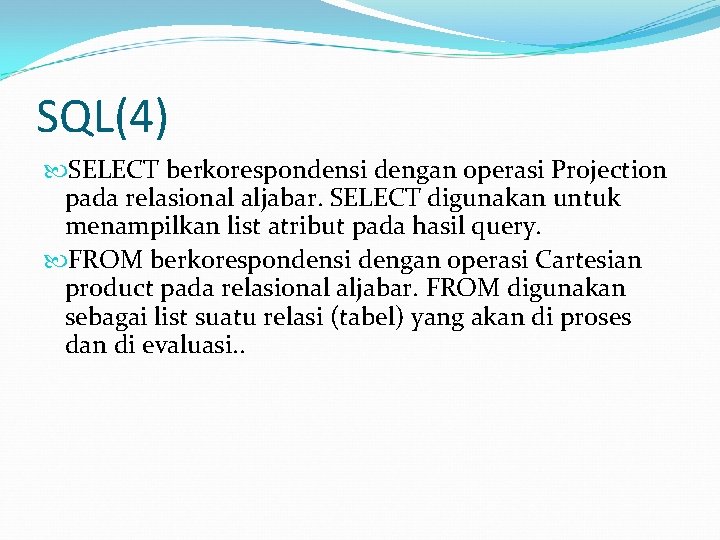 SQL(4)

SELECT berkorespondensi dengan operasi Projection pada relasional aljabar. SELECT digunakan untuk menampilkan list atribut pada hasil query.

FROM berkorespondensi dengan operasi Cartesian product pada relasional aljabar. FROM digunakan sebagai list suatu relasi (tabel) yang akan di proses dan di evaluasi..